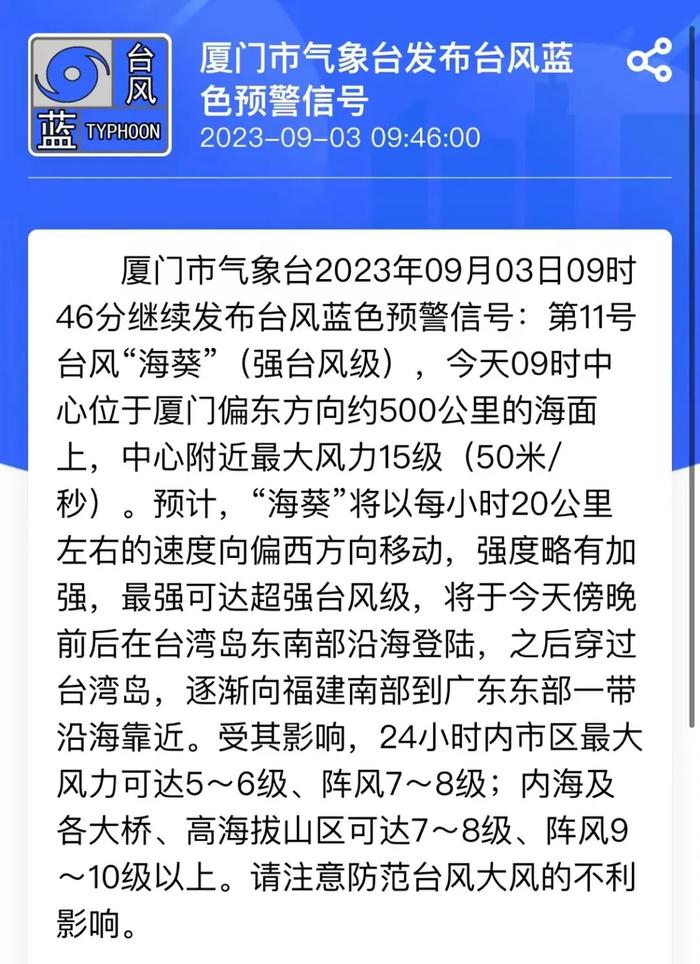 台风
蓝 TYPHOON

厦门市气象台发布台风蓝色预警信号
2023-09-03 09:46:00

厦门市气象台2023年09月03日09时46分继续发布台风蓝色预警信号：第11号台风“海葵”（强台风级），今天09时中心位于厦门偏东方向约500公里的海面上，中心附近最大风力15级（50米/秒）。预计，“海葵”将以每小时20公里左右的速度向偏西方向移动，强度略有加强，最强可达超强台风级，将于今天傍晚前后在台湾岛东南部沿海登陆，之后穿过台湾岛，逐渐向福建南部到广东东部一带沿海靠近。受其影响，24小时内市区最大风力可达5～6级、阵风7～8级；内海及各大桥、高海拔山区可达7～8级、阵风9～10级以上。请注意防范台风大风的不利影响。